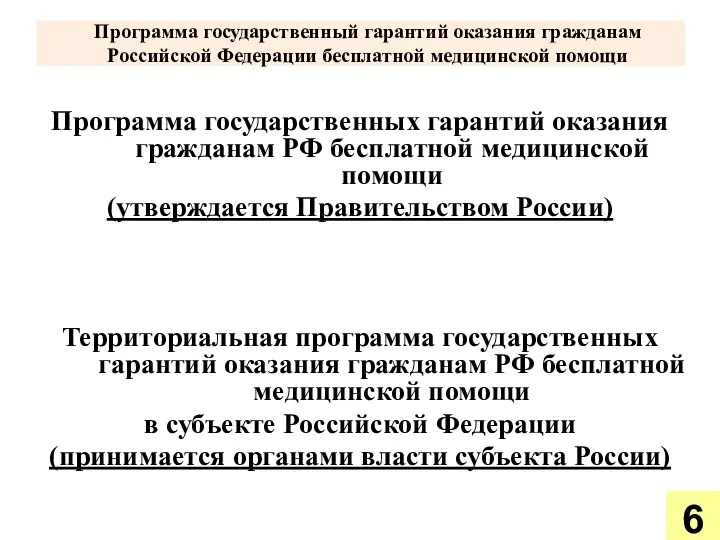 Программа государственный гарантий оказания гражданам Российской Федерации бесплатной медицинской помощи

Программа государственных гарантий оказания гражданам РФ бесплатной медицинской помощи
(утверждается Правительством России)

Территориальная программа государственных гарантий оказания гражданам РФ бесплатной медицинской помощи
в субъекте Российской Федерации
(принимается органами власти субъекта России)

6